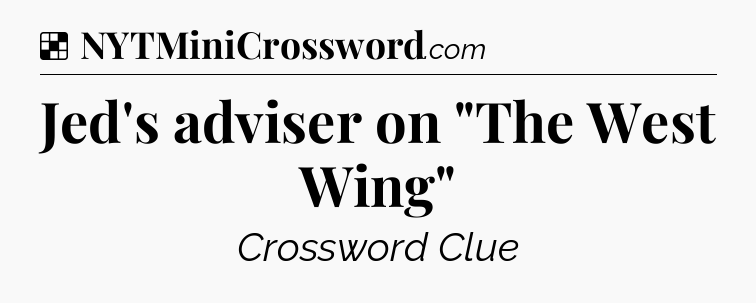 NYTMiniCrossword.com

Jed's adviser on "The West Wing"

Crossword Clue